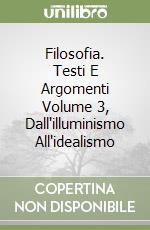 unilibro

Filosofia. Testi E Argomenti Volume 3, Dall'illuminismo All'idealismo

COPERTINA NON DISPONIBILE